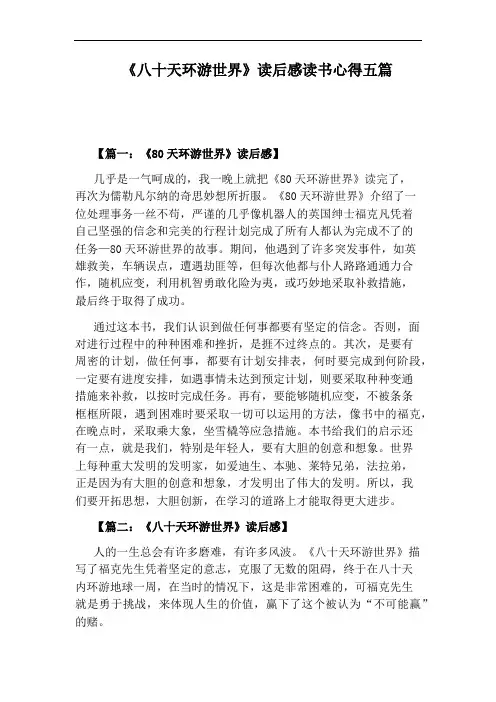 《八十天环游世界》读后感读书心得五篇

【篇一：《80天环游世界》读后感】

几乎是一气呵成的，我一晚上就把《80天环游世界》读完了，再次为儒勒凡尔纳的奇思妙想所折服。《80天环游世界》介绍了一位处理事务一丝不苟，严谨的几乎像机器人的英国绅士福克凡凭着自己坚强的信念和完美的行程计划完成了所有人都认为完成不了的任务—80天环游世界的故事。期间，他遇到了许多突发事件，如英雄救美，车辆误点，遭遇劫匪等，但每次他都与仆人路路通通力合作，随机应变，利用机智勇敢化险为夷，或巧妙地采取补救措施，最后终于取得了成功。

通过这本书，我们认识到做任何事都要有坚定的信念。否则，面对进行过程中的种种困难和挫折，是捱不过终点的。其次，是要有周密的计划，做任何事，都要有计划安排表，何时要完成到何阶段，一定要有进度安排，如遇事情未达到预定计划，则要采取种种变通措施来补救，以按时完成任务。再有，要能够随机应变，不被条条框框所限，遇到困难时要采取一切可以运用的方法，像书中的福克，在晚点时，采取乘大象，坐雪橇等应急措施。本书给我们的启示还有一点，就是我们，特别是年轻人，要有大胆的创意和想象。世界上每种重大发明的发明家，如爱迪生、本驰、莱特兄弟，法拉弟，正是因为有大胆的创意和想象，才发明出了伟大的发明。所以，我们要开拓思想，大胆创新，在学习的道路上才能取得更大进步。

【篇二：《八十天环游世界》读后感】

人的一生总会有许多磨难，有许多风波。《八十天环游世界》描写了福克先生凭着坚定的意志，克服了无数的阻碍，终于在八十天内环游地球一周，在当时的情况下，这是非常困难的，可福克先生就是勇于挑战，来体现人生的价值，赢下了这个被认为“不可能赢”的赌。